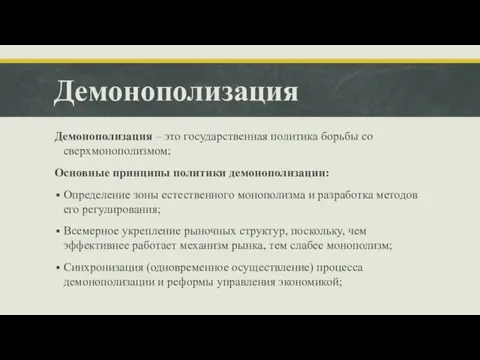 Демонополизация

Демонополизация – это государственная политика борьбы со сверхмонополизмом;

Основные принципы политики демонополизации:

▪ Определение зоны естественного монополизма и разработка методов его регулирования;

▪ Всемерное укрепление рыночных структур, поскольку, чем эффективнее работает механизм рынка, тем слабее монополизм;

▪ Синхронизация (одновременное осуществление) процесса демонополизации и реформы управления экономикой;